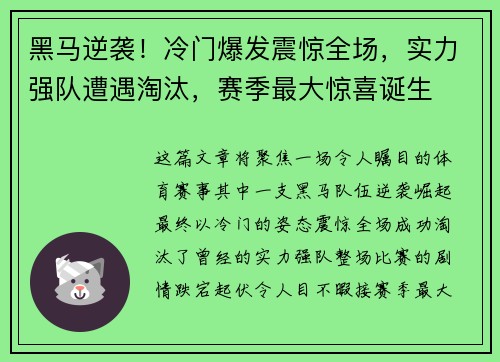 黑马逆袭！冷门爆发震惊全场，实力强队遭遇淘汰，赛季最大惊喜诞生

这篇文章将聚焦一场令人瞩目的体育赛事其中一支黑马队伍逆袭崛起最终以冷门的姿态震惊全场成功淘汰了曾经的实力强队整场比赛的剧情跌宕起伏令人目不暇接赛季最大